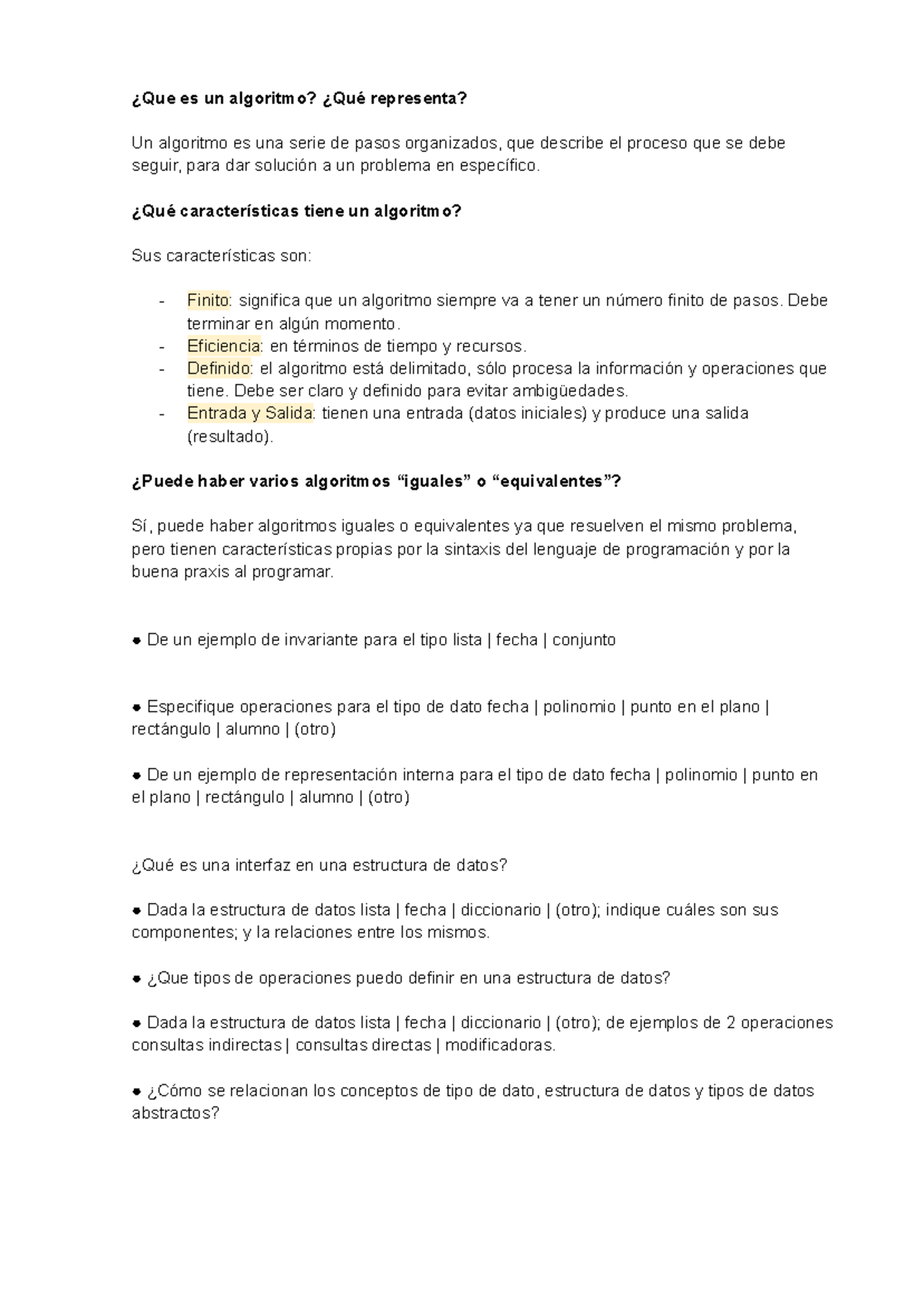 ¿Que es un algoritmo? ¿Qué representa?

Un algoritmo es una serie de pasos organizados, que describe el proceso que se debe seguir, para dar solución a un problema en específico.

¿Qué características tiene un algoritmo?

Sus características son:

- Finito: significa que un algoritmo siempre va a tener un número finito de pasos. Debe terminar en algún momento.
- Eficiencia: en términos de tiempo y recursos.
- Definido: el algoritmo está delimitado, sólo procesa la información y operaciones que tiene. Debe ser claro y definido para evitar ambigüedades.
- Entrada y Salida: tienen una entrada (datos iniciales) y produce una salida (resultado).

¿Puede haber varios algoritmos “iguales” o “equivalentes”?

Sí, puede haber algoritmos iguales o equivalentes ya que resuelven el mismo problema, pero tienen características propias por la sintaxis del lenguaje de programación y por la buena praxis al programar.

● De un ejemplo de invariante para el tipo lista | fecha | conjunto

● Especifique operaciones para el tipo de dato fecha | polinomio | punto en el plano | rectángulo | alumno | (otro)

● De un ejemplo de representación interna para el tipo de dato fecha | polinomio | punto en el plano | rectángulo | alumno | (otro)

¿Qué es una interfaz en una estructura de datos?

● Dada la estructura de datos lista | fecha | diccionario | (otro); indique cuáles son sus componentes; y la relaciones entre los mismos.

● ¿Que tipos de operaciones puedo definir en una estructura de datos?

● Dada la estructura de datos lista | fecha | diccionario | (otro); de ejemplos de 2 operaciones consultas indirectas | consultas directas | modificadoras.

● ¿Cómo se relacionan los conceptos de tipo de dato, estructura de datos y tipos de datos abstractos?